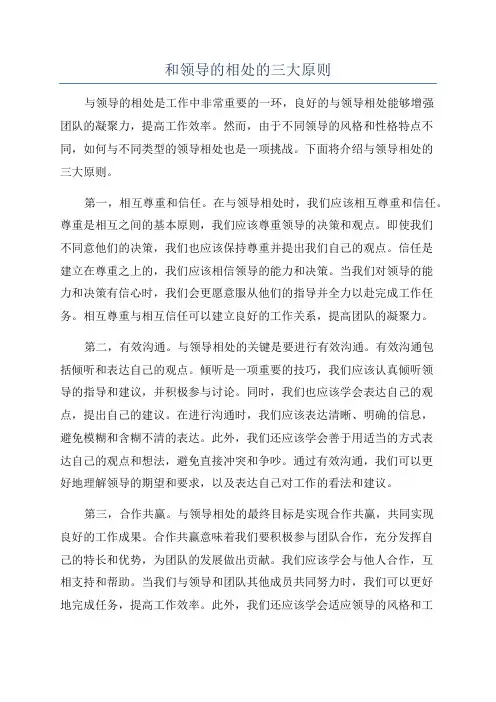 和领导的相处的三大原则

与领导的相处是工作中非常重要的一环，良好的与领导相处能够增强团队的凝聚力，提高工作效率。然而，由于不同领导的风格和性格特点不同，如何与不同类型的领导相处也是一项挑战。下面将介绍与领导相处的三大原则。

第一，相互尊重和信任。在与领导相处时，我们应该相互尊重和信任。尊重是相互之间的基本原则，我们应该尊重领导的决策和观点。即使我们不同意他们的决策，我们也应该保持尊重并提出我们自己的观点。信任是建立在尊重之上的，我们应该相信领导的能力和决策。当我们对领导的能力和决策有信心时，我们会更愿意服从他们的指导并全力以赴完成工作任务。相互尊重与相互信任可以建立良好的工作关系，提高团队的凝聚力。

第二，有效沟通。与领导相处的关键是要进行有效沟通。有效沟通包括倾听和表达自己的观点。倾听是一项重要的技巧，我们应该认真倾听领导的指导和建议，并积极参与讨论。同时，我们也应该学会表达自己的观点，提出自己的建议。在进行沟通时，我们应该表达清晰、明确的信息，避免模糊和含糊不清的表达。此外，我们还应该学会善于用适当的方式表达自己的观点和想法，避免直接冲突和争吵。通过有效沟通，我们可以更好地理解领导的期望和要求，以及表达自己对工作的看法和建议。

第三，合作共赢。与领导相处的最终目标是实现合作共赢，共同实现良好的工作成果。合作共赢意味着我们要积极参与团队合作，充分发挥自己的特长和优势，为团队的发展做出贡献。我们应该学会与他人合作，互相支持和帮助。当我们与领导和团队其他成员共同努力时，我们可以更好地完成任务，提高工作效率。此外，我们还应该学会适应领导的风格和工